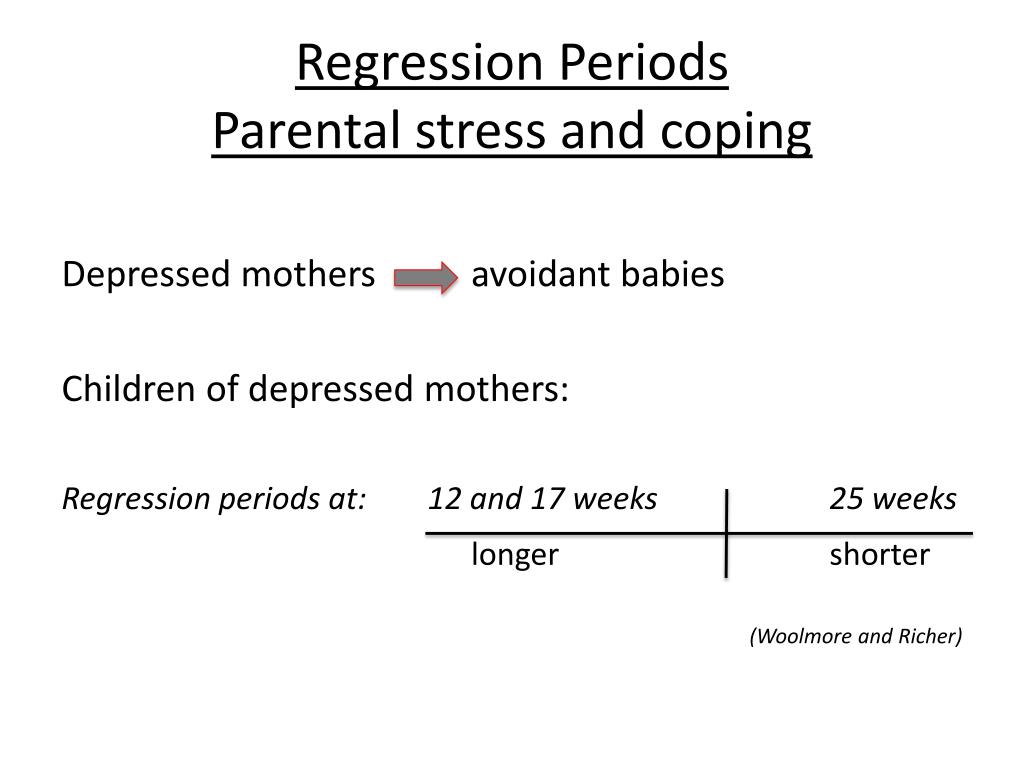 Regression Periods
Parental stress and coping

Depressed mothers avoidant babies

Children of depressed mothers:

| Regression periods at: | 12 and 17 weeks | 25 weeks |
|---|---|---|
| | longer | shorter |

(Woolmore and Richer)